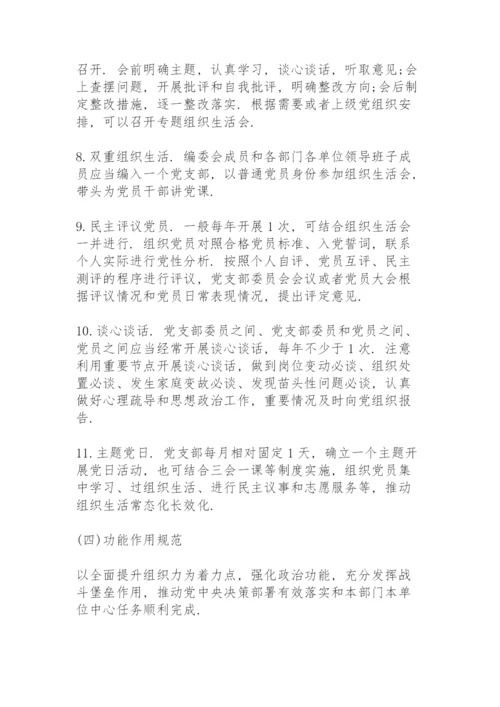 召开．会前明确主题，认真学习，谈心谈话，听取意见;会上查摆问题，开展批评和自我批评，明确整改方向;会后制定整改措施，逐一整改落实．根据需要或者上级党组织安排，可以召开专题组织生活会．

8. 双重组织生活．编委会成员和各部门各单位领导班子成员应当编入一个党支部，以普通党员身份参加组织生活会，带头为党员干部讲党课．

9. 民主评议党员．一般每年开展 1 次，可结合组织生活会一并进行．组织党员对照合格党员标准、入党誓词，联系个人实际进行党性分析．按照个人自评、党员互评、民主测评的程序进行评议，党支部委员会会议或者党员大会根据评议情况和党员日常表现情况，提出评定意见．

10. 谈心谈话．党支部委员之间、党支部委员和党员之间、党员之间应当经常开展谈心谈话，每年不少于 1 次．注意利用重要节点开展谈心谈话，做到岗位变动必谈、组织处置必谈、发生家庭变故必谈、发现苗头性问题必谈，认真做好心理疏导和思想政治工作，重要情况及时向党组织报告．

11. 主题党日．党支部每月相对固定 1 天，确立一个主题开展党日活动，也可结合三会一课等制度实施，组织党员集中学习、过组织生活、进行民主议事和志愿服务等，推动组织生活常态化长效化．

(四)功能作用规范

以全面提升组织力为着力点，强化政治功能，充分发挥战斗堡垒作用，推动党中央决策部署有效落实和本部门本单位中心任务顺利完成．